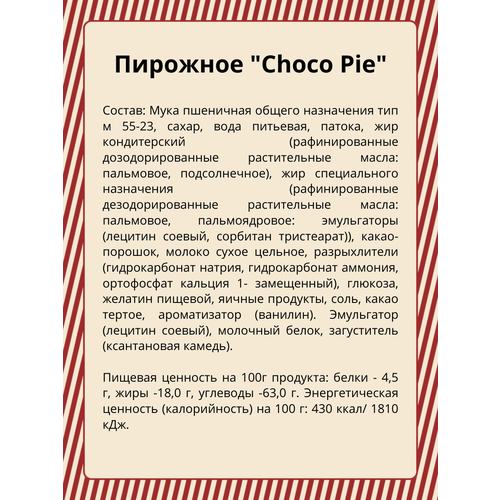 Пирожное "Choco Pie"

Состав: Мука пшеничная общего назначения тип м 55-23, сахар, вода питьевая, патока, жир кондитерский (рафинированные дозодорированные растительные масла: пальмовое, подсолнечное), жир специального назначения (рафинированные дезодорированные растительные масла: пальмовое, пальмоядровое: эмульгаторы (лецитин соевый, сорбитан тристеарат)), какао-порошок, молоко сухое цельное, разрыхлители (гидрокарбонат натрия, гидрокарбонат аммония, ортофосфат кальция 1- замещенный), глюкоза, желатин пищевой, яичные продукты, соль, какао тертое, ароматизатор (ванилин). Эмульгатор (лецитин соевый), молочный белок, загуститель (ксантановая камедь).

Пищевая ценность на 100г продукта: белки - 4,5 г, жиры -18,0 г, углеводы -63,0 г. Энергетическая ценность (калорийность) на 100 г: 430 ккал/ 1810 кДж.